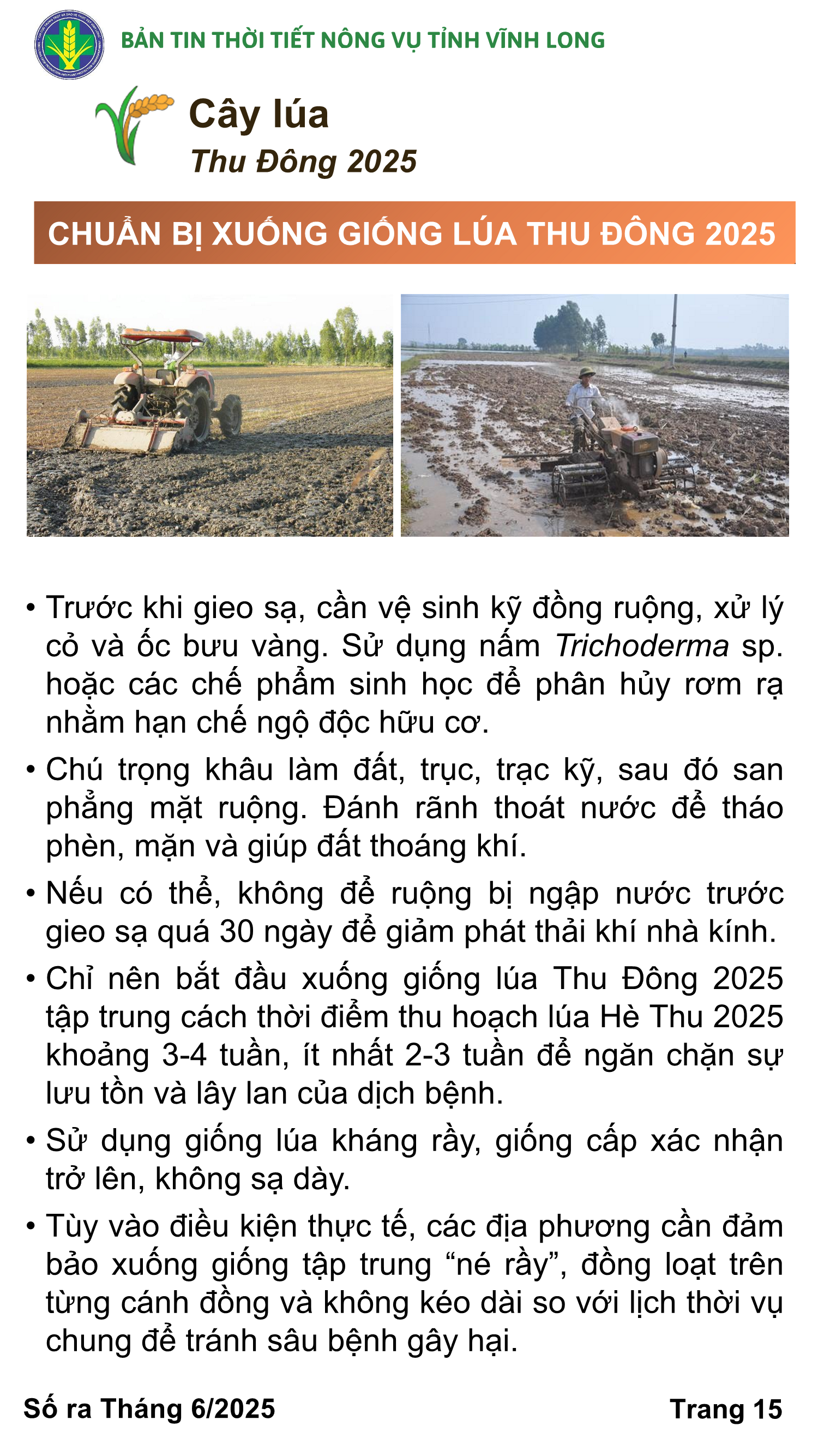 BẢN TIN THỜI TIẾT NÔNG VỤ TỈNH VĨNH LONG

Cây lúa
Thu Đông 2025

CHUẨN BỊ XUỐNG GIỐNG LÚA THU ĐÔNG 2025

• Trước khi gieo sạ, cần vệ sinh kỹ đồng ruộng, xử lý cỏ và ốc bưu vàng. Sử dụng nấm Trichoderma sp. hoặc các chế phẩm sinh học để phân hủy rơm rạ nhằm hạn chế ngộ độc hữu cơ.

• Chú trọng khâu làm đất, trục, trạc kỹ, sau đó san phẳng mặt ruộng. Đánh rãnh thoát nước để tháo phèn, mặn và giúp đất thoáng khí.

• Nếu có thể, không để ruộng bị ngập nước trước gieo sạ quá 30 ngày để giảm phát thải khí nhà kính.

• Chỉ nên bắt đầu xuống giống lúa Thu Đông 2025 tập trung cách thời điểm thu hoạch lúa Hè Thu 2025 khoảng 3-4 tuần, ít nhất 2-3 tuần để ngăn chặn sự lưu tồn và lây lan của dịch bệnh.

• Sử dụng giống lúa kháng rầy, giống cấp xác nhận trở lên, không sạ dày.

• Tùy vào điều kiện thực tế, các địa phương cần đảm bảo xuống giống tập trung “né rầy”, đồng loạt trên từng cánh đồng và không kéo dài so với lịch thời vụ chung để tránh sâu bệnh gây hại.

Số ra Tháng 6/2025

Trang 15